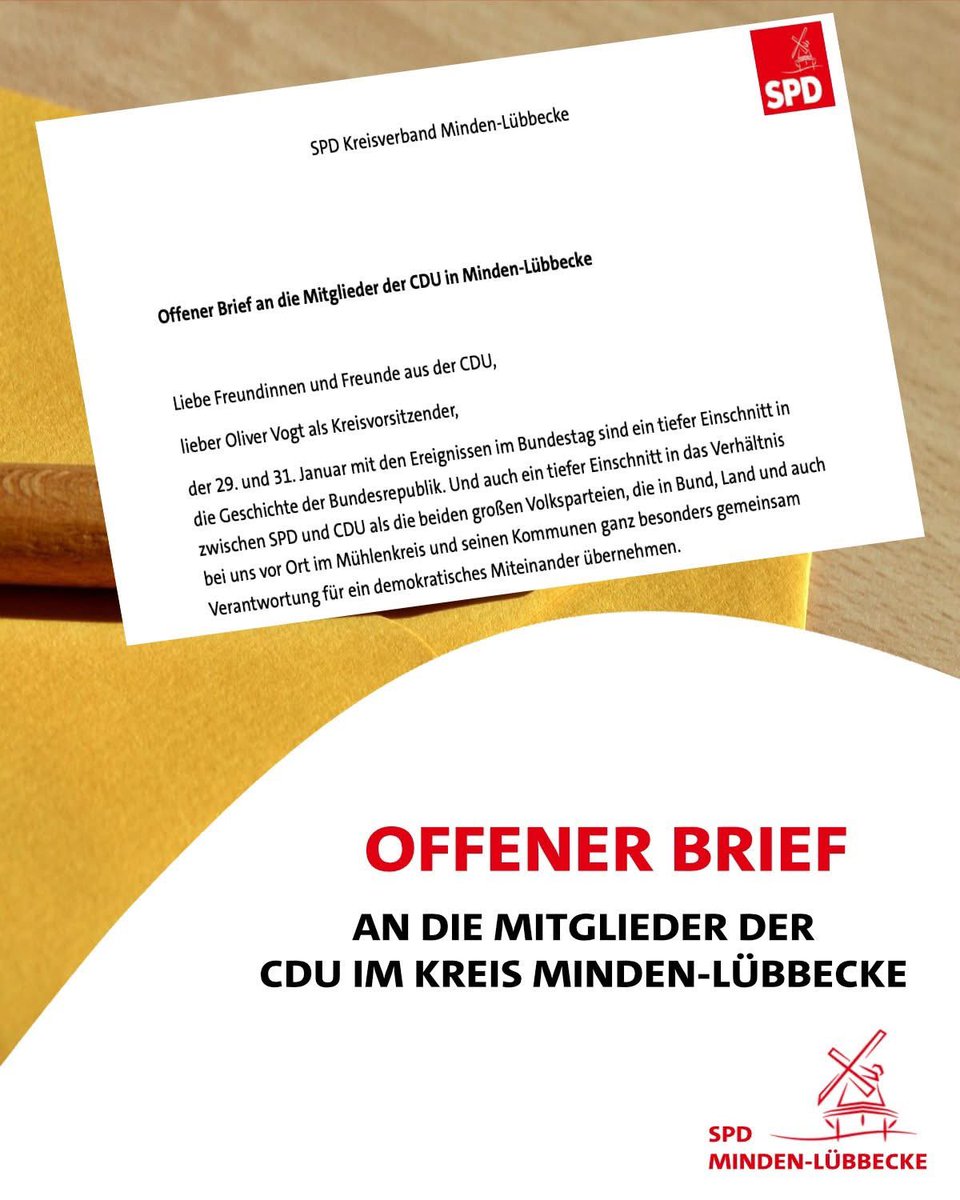 SPD

SPD Kreisverband Minden-Lübbecke

Offener Brief an die Mitglieder der CDU in Minden-Lübbecke

Liebe Freundinnen und Freunde aus der CDU,

lieber Oliver Vogt als Kreisvorsitzender,

der 29. und 31. Januar mit den Ereignissen im Bundestag sind ein tiefer Einschnitt in die Geschichte der Bundesrepublik. Und auch ein tiefer Einschnitt in das Verhältnis zwischen SPD und CDU als die beiden großen Volksparteien, die in Bund, Land und auch bei uns vor Ort im Mühlenkreis und seinen Kommunen ganz besonders gemeinsam Verantwortung für ein demokratisches Miteinander übernehmen.

OFFENER BRIEF

AN DIE MITGLIEDER DER CDU IM KREIS MINDEN-LÜBBECKE

SPD MINDEN-LÜBBECKE